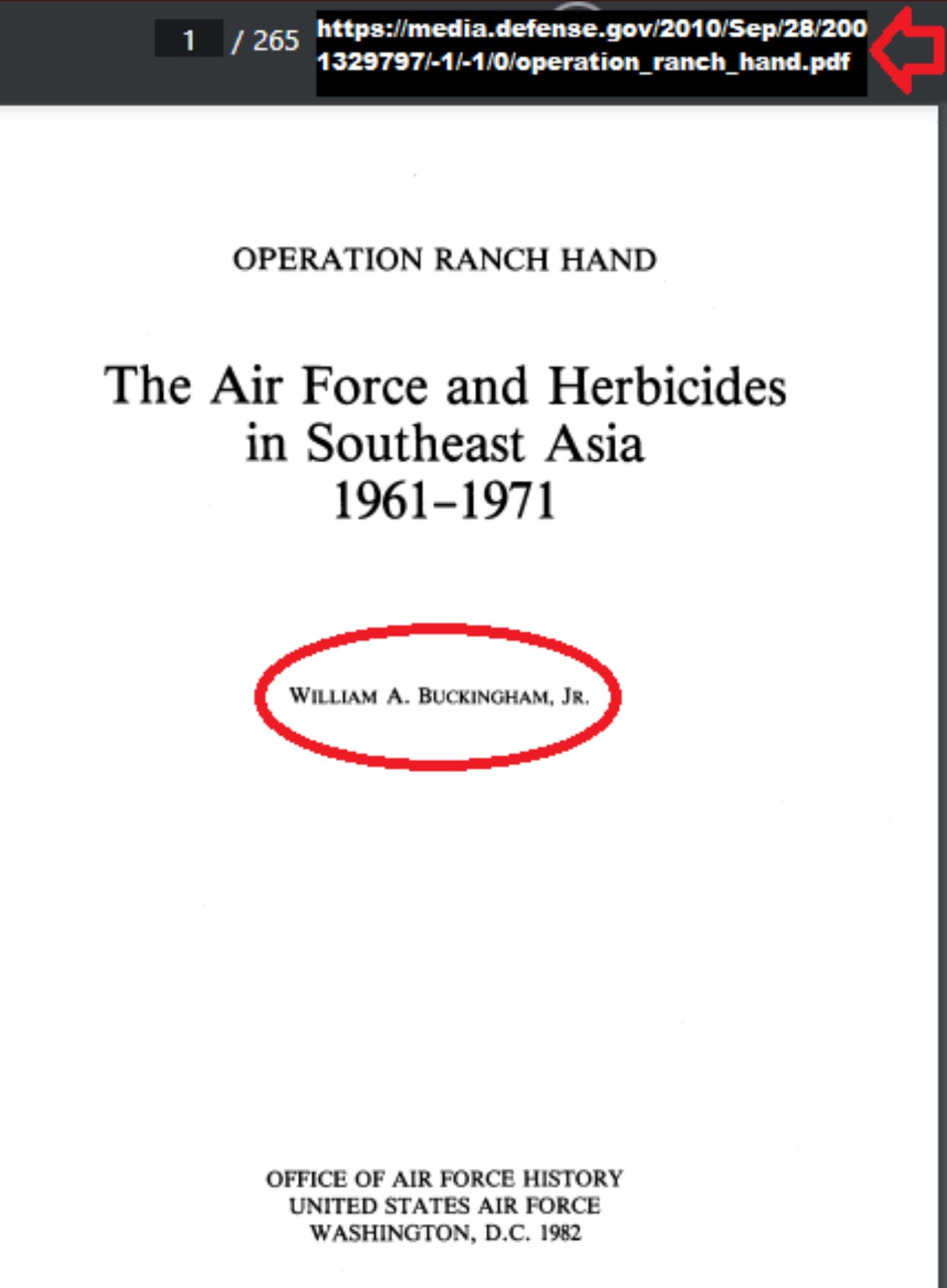 1 / 265

https://media.defense.gov/2010/Sep/28/2001329797/-1/-1/0/operation_ranch_hand.pdf

OPERATION RANCH HAND

The Air Force and Herbicides in Southeast Asia 1961–1971

WILLIAM A. BUCKINGHAM, JR.

OFFICE OF AIR FORCE HISTORY
UNITED STATES AIR FORCE
WASHINGTON, D.C. 1982